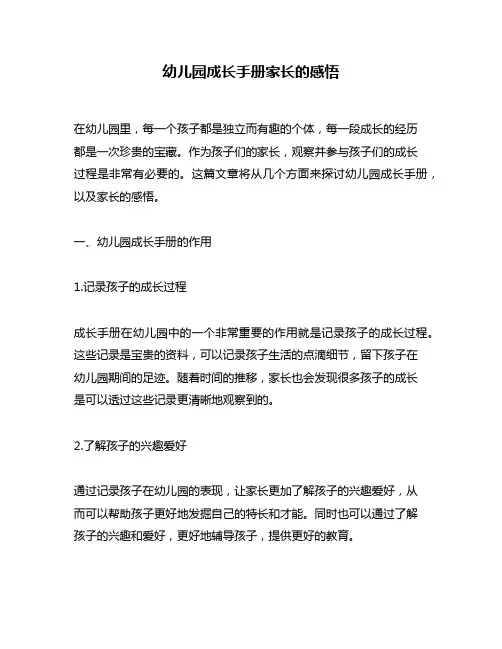 幼儿园成长手册家长的感悟

在幼儿园里，每一个孩子都是独立而有趣的个体，每一段成长的经历都是一次珍贵的宝藏。作为孩子们的家长，观察并参与孩子们的成长过程是非常有必要的。这篇文章将从几个方面来探讨幼儿园成长手册，以及家长的感悟。

一、幼儿园成长手册的作用

1.记录孩子的成长过程

成长手册在幼儿园中的一个非常重要的作用就是记录孩子的成长过程。这些记录是宝贵的资料，可以记录孩子生活的点滴细节，留下孩子在幼儿园期间的足迹。随着时间的推移，家长也会发现很多孩子的成长是可以透过这些记录更清晰地观察到的。

2.了解孩子的兴趣爱好

通过记录孩子在幼儿园的表现，让家长更加了解孩子的兴趣爱好，从而可以帮助孩子更好地发掘自己的特长和才能。同时也可以通过了解孩子的兴趣和爱好，更好地辅导孩子，提供更好的教育。